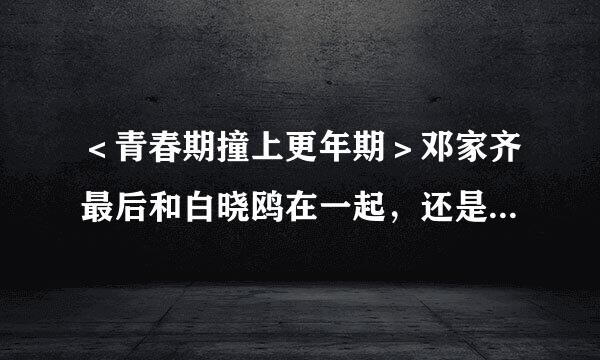 ＜青春期撞上更年期＞邓家齐最后和白晓鸥在一起，还是...